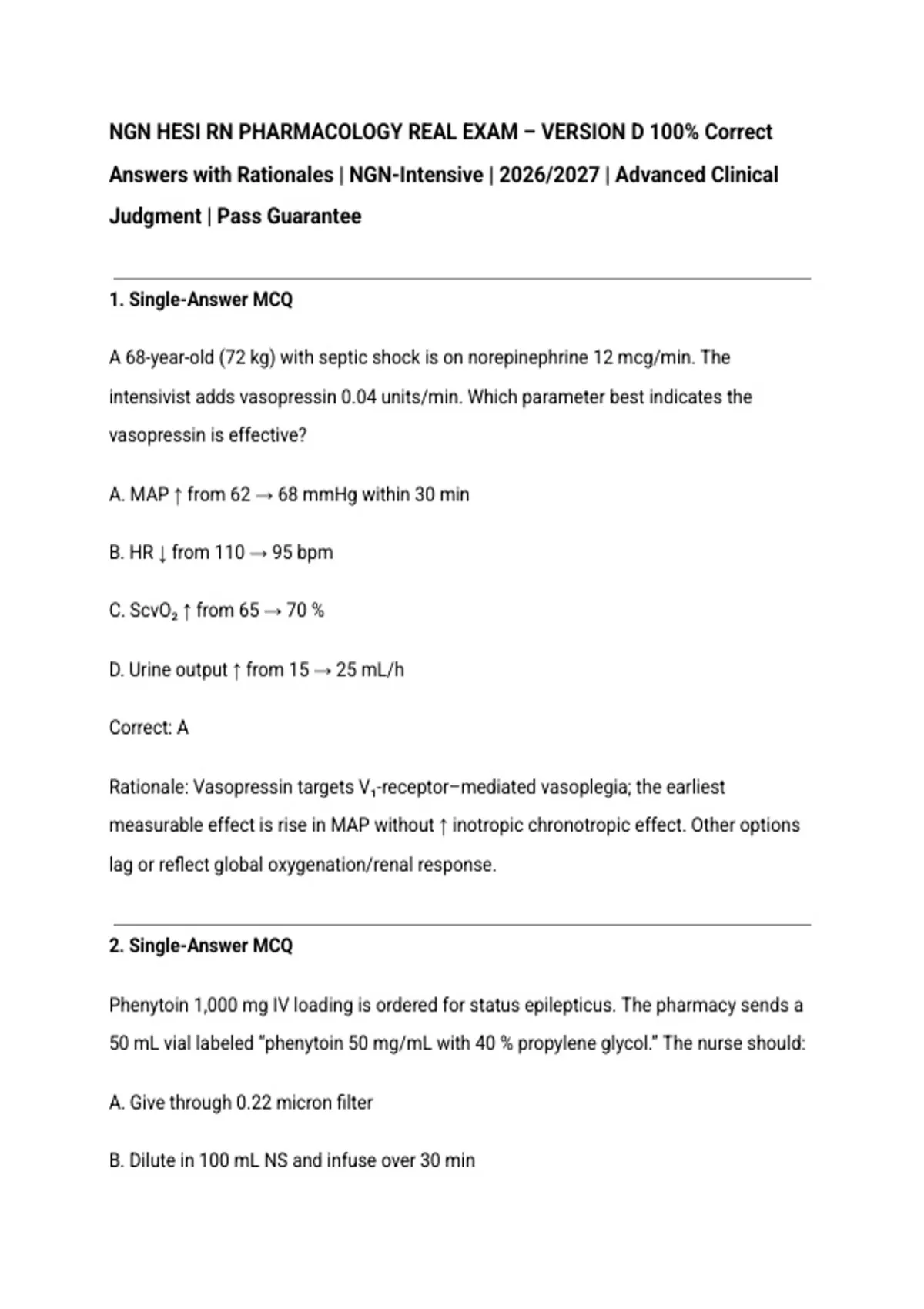 NGN HESI RN PHARMACOLOGY REAL EXAM – VERSION D 100% Correct Answers with Rationales | NGN-Intensive | 2026/2027 | Advanced Clinical Judgment | Pass Guarantee

1. Single-Answer MCQ

A 68-year-old (72 kg) with septic shock is on norepinephrine 12 mcg/min. The intensivist adds vasopressin 0.04 units/min. Which parameter best indicates the vasopressin is effective?

A. MAP ↑ from 62 → 68 mmHg within 30 min

B. HR ↓ from 110 → 95 bpm

C. $ScvO_2$ ↑ from 65 → 70 %

D. Urine output ↑ from 15 → 25 mL/h

Correct: A

Rationale: Vasopressin targets $V_1$-receptor–mediated vasoplegia; the earliest measurable effect is rise in MAP without ↑ inotropic chronotropic effect. Other options lag or reflect global oxygenation/renal response.

2. Single-Answer MCQ

Phenytoin 1,000 mg IV loading is ordered for status epilepticus. The pharmacy sends a 50 mL vial labeled "phenytoin 50 mg/mL with 40 % propylene glycol." The nurse should:

A. Give through 0.22 micron filter

B. Dilute in 100 mL NS and infuse over 30 min